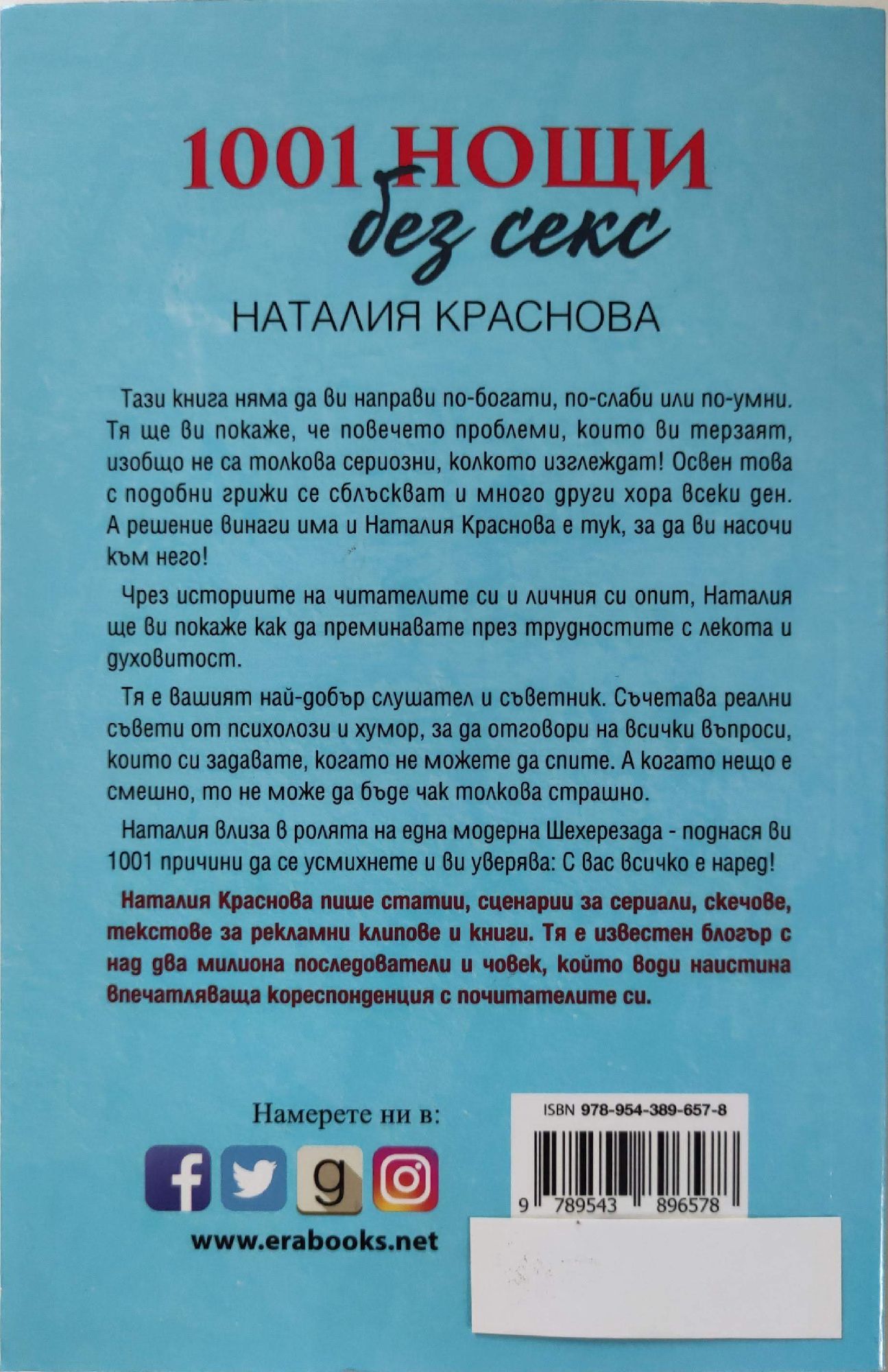 1001 НОЩИ
без секс

НАТАЛИЯ КРАСНОВА

Тази книга няма да ви направи по-богати, по-слаби или по-умни. Тя ще ви покаже, че повечето проблеми, които ви терзаят, изобщо не са толкова сериозни, колкото изглеждат! Освен това с подобни грижи се сблъскват и много други хора всеки ден. А решение винаги има и Наталия Краснова е тук, за да ви насочи към него!

Чрез историите на читателите си и личния си опит, Наталия ще ви покаже как да преминавате през трудностите с лекота и духовитост.

Тя е вашият най-добър слушател и съветник. Съчетава реални съвети от психолози и хумор, за да отговори на всички въпроси, които си задавате, когато не можете да спите. А когато нещо е смешно, то не може да бъде чак толкова страшно.

Наталия влиза в ролята на една модерна Шехерезада - поднася ви 1001 причини да се усмихнете и ви уверява: С вас всичко е наред!

Наталия Краснова пише статии, сценарии за сериали, скечове, текстове за рекламни клипове и книги. Тя е известен блогър с над два милиона последователи и човек, който води наистина впечатляваща кореспонденция с почитателите си.

Намерете ни в:

g

www.erabooks.net

ISBN 978-954-389-657-8

9 789543 896578